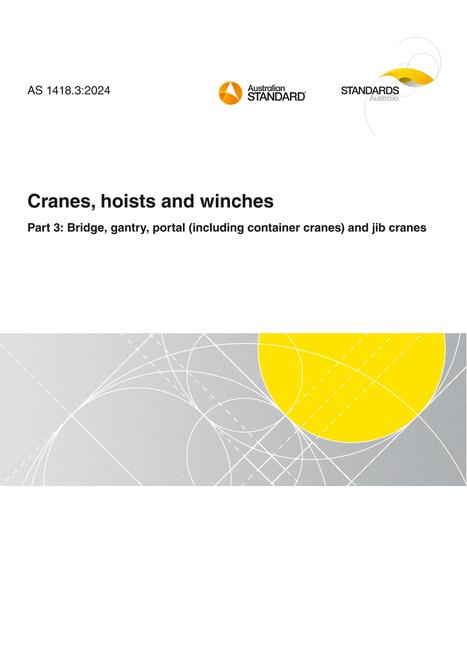 AS 1418.3:2024

Australian STANDARD®

STANDARDS Australia

Cranes, hoists and winches

Part 3: Bridge, gantry, portal (including container cranes) and jib cranes